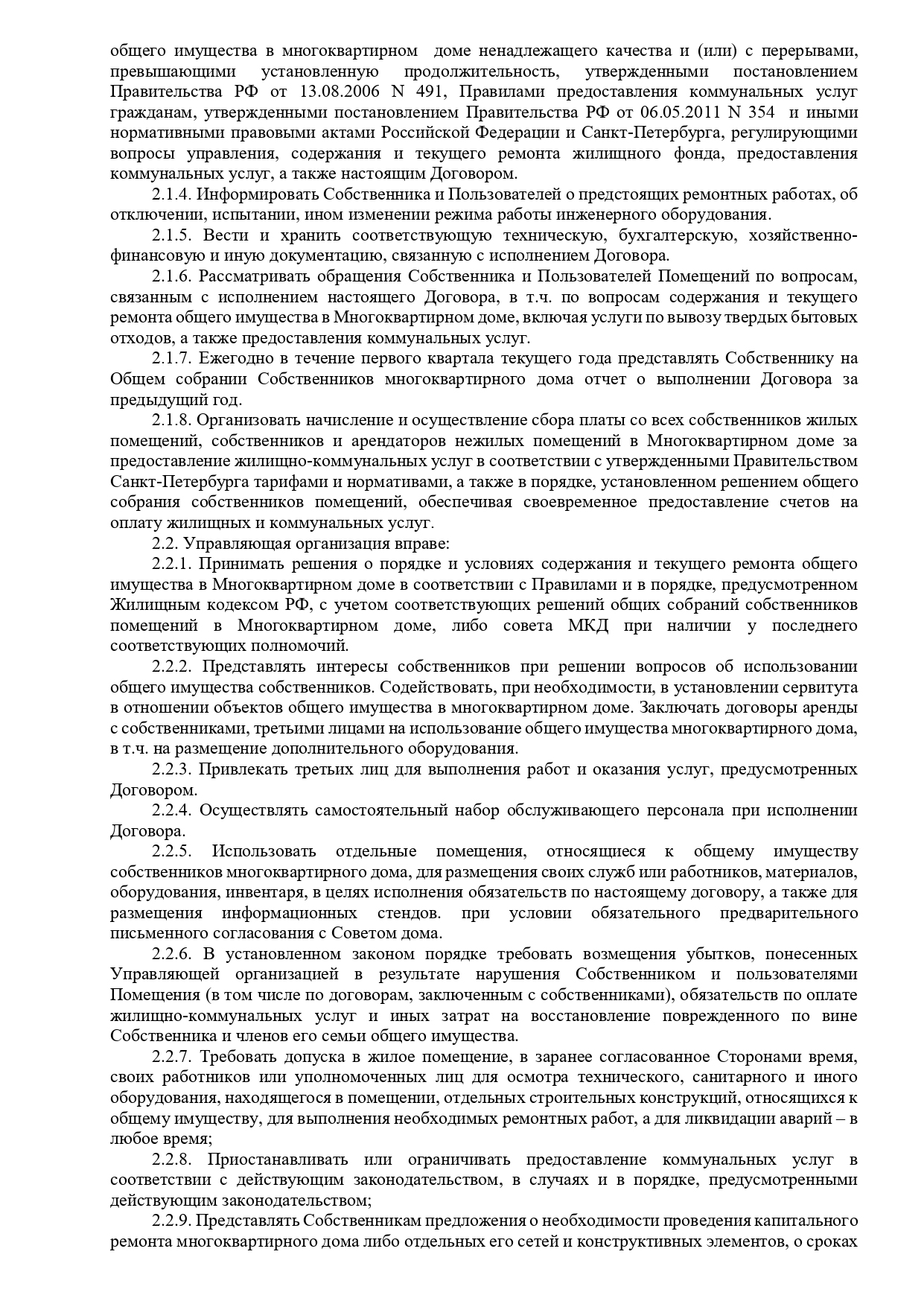 общего имущества в многоквартирном доме ненадлежащего качества и (или) с перерывами, превышающими установленную продолжительность, утвержденными постановлением Правительства РФ от 13.08.2006 N 491, Правилами предоставления коммунальных услуг гражданам, утвержденными постановлением Правительства РФ от 06.05.2011 N 354 и иными нормативными правовыми актами Российской Федерации и Санкт-Петербурга, регулирующими вопросы управления, содержания и текущего ремонта жилищного фонда, предоставления коммунальных услуг, а также настоящим Договором.

2.1.4. Информировать Собственника и Пользователей о предстоящих ремонтных работах, об отключении, испытании, ином изменении режима работы инженерного оборудования.

2.1.5. Вести и хранить соответствующую техническую, бухгалтерскую, хозяйственно-финансовую и иную документацию, связанную с исполнением Договора.

2.1.6. Рассматривать обращения Собственника и Пользователей Помещений по вопросам, связанным с исполнением настоящего Договора, в т.ч. по вопросам содержания и текущего ремонта общего имущества в Многоквартирном доме, включая услуги по вывозу твердых бытовых отходов, а также предоставления коммунальных услуг.

2.1.7. Ежегодно в течение первого квартала текущего года представлять Собственнику на Общем собрании Собственников многоквартирного дома отчет о выполнении Договора за предыдущий год.

2.1.8. Организовать начисление и осуществление сбора платы со всех собственников жилых помещений, собственников и арендаторов нежилых помещений в Многоквартирном доме за предоставление жилищно-коммунальных услуг в соответствии с утвержденными Правительством Санкт-Петербурга тарифами и нормативами, а также в порядке, установленном решением общего собрания собственников помещений, обеспечивая своевременное предоставление счетов на оплату жилищных и коммунальных услуг.

2.2. Управляющая организация вправе:

2.2.1. Принимать решения о порядке и условиях содержания и текущего ремонта общего имущества в Многоквартирном доме в соответствии с Правилами и в порядке, предусмотренном Жилищным кодексом РФ, с учетом соответствующих решений общих собраний собственников помещений в Многоквартирном доме, либо совета МКД при наличии у последнего соответствующих полномочий.

2.2.2. Представлять интересы собственников при решении вопросов об использовании общего имущества собственников. Содействовать, при необходимости, в установлении сервитута в отношении объектов общего имущества в многоквартирном доме. Заключать договоры аренды с собственниками, третьими лицами на использование общего имущества многоквартирного дома, в т.ч. на размещение дополнительного оборудования.

2.2.3. Привлекать третьих лиц для выполнения работ и оказания услуг, предусмотренных Договором.

2.2.4. Осуществлять самостоятельный набор обслуживающего персонала при исполнении Договора.

2.2.5. Использовать отдельные помещения, относящиеся к общему имуществу собственников многоквартирного дома, для размещения своих служб или работников, материалов, оборудования, инвентаря, в целях исполнения обязательств по настоящему договору, а также для размещения информационных стендов. при условии обязательного предварительного письменного согласования с Советом дома.

2.2.6. В установленном законом порядке требовать возмещения убытков, понесенных Управляющей организацией в результате нарушения Собственником и пользователями Помещения (в том числе по договорам, заключенным с собственниками), обязательств по оплате жилищно-коммунальных услуг и иных затрат на восстановление поврежденного по вине Собственника и членов его семьи общего имущества.

2.2.7. Требовать допуска в жилое помещение, в заранее согласованное Сторонами время, своих работников или уполномоченных лиц для осмотра технического, санитарного и иного оборудования, находящегося в помещении, отдельных строительных конструкций, относящихся к общему имуществу, для выполнения необходимых ремонтных работ, а для ликвидации аварий – в любое время;

2.2.8. Приостанавливать или ограничивать предоставление коммунальных услуг в соответствии с действующим законодательством, в случаях и в порядке, предусмотренными действующим законодательством;

2.2.9. Представлять Собственникам предложения о необходимости проведения капитального ремонта многоквартирного дома либо отдельных его сетей и конструктивных элементов, о сроках